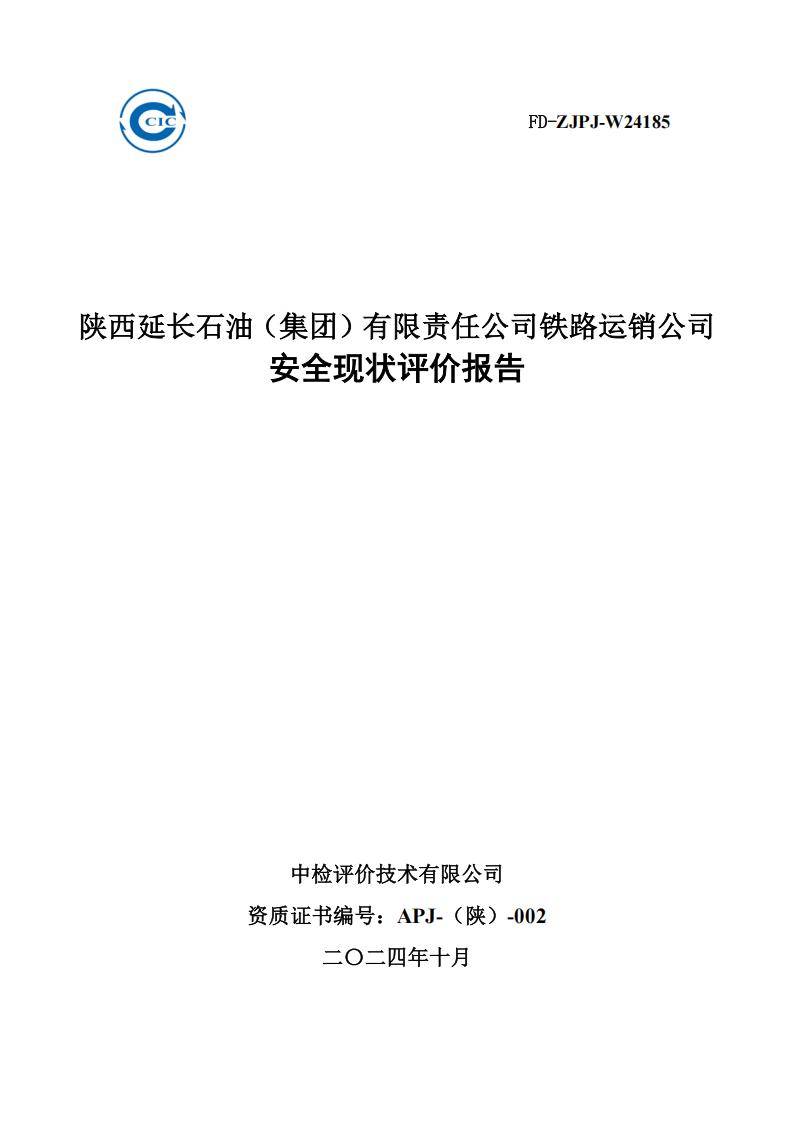 CIC

FD-ZJPJ-W24185

陕西延长石油（集团）有限责任公司铁路运销公司
安全现状评价报告

中检评价技术有限公司
资质证书编号：APJ-（陕）-002
二〇二四年十月